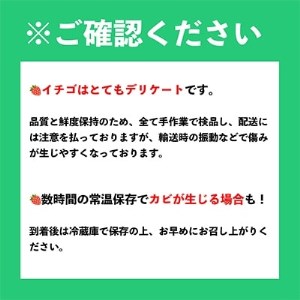 ※ご確認ください

🍓イチゴはとてもデリケートです。

品質と鮮度保持のため、全て手作業で検品し、配送には注意を払っておりますが、輸送時の振動などで傷みが生じやすくなっております。

🍓数時間の常温保存でカビが生じる場合も！

到着後は冷蔵庫で保存の上、お早めにお召し上がりください。